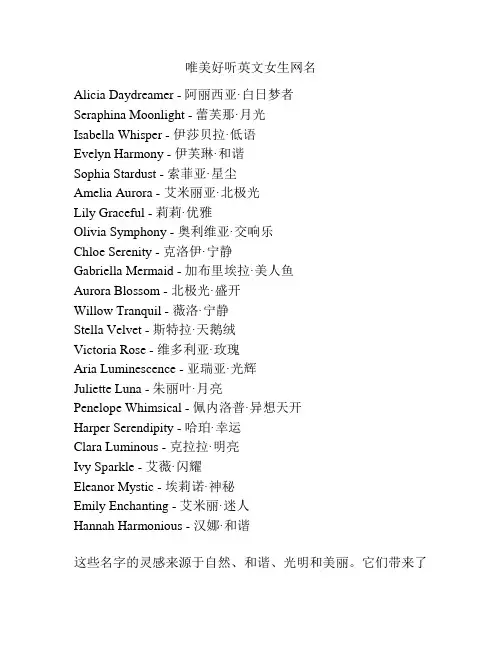 唯美好听英文女生网名

Alicia Daydreamer - 阿丽西亚·白日梦者
Seraphina Moonlight - 蕾芙那·月光
Isabella Whisper - 伊莎贝拉·低语
Evelyn Harmony - 伊芙琳·和谐
Sophia Stardust - 索菲亚·星尘
Amelia Aurora - 艾米丽亚·北极光
Lily Graceful - 莉莉·优雅
Olivia Symphony - 奥利维亚·交响乐
Chloe Serenity - 克洛伊·宁静
Gabriella Mermaid - 加布里埃拉·美人鱼
Aurora Blossom - 北极光·盛开
Willow Tranquil - 薇洛·宁静
Stella Velvet - 斯特拉·天鹅绒
Victoria Rose - 维多利亚·玫瑰
Aria Luminescence - 亚瑞亚·光辉
Juliette Luna - 朱丽叶·月亮
Penelope Whimsical - 佩内洛普·异想天开
Harper Serendipity - 哈珀·幸运
Clara Luminous - 克拉拉·明亮
Ivy Sparkle - 艾薇·闪耀
Eleanor Mystic - 埃莉诺·神秘
Emily Enchanting - 艾米丽·迷人
Hannah Harmonious - 汉娜·和谐

这些名字的灵感来源于自然、和谐、光明和美丽。它们带来了